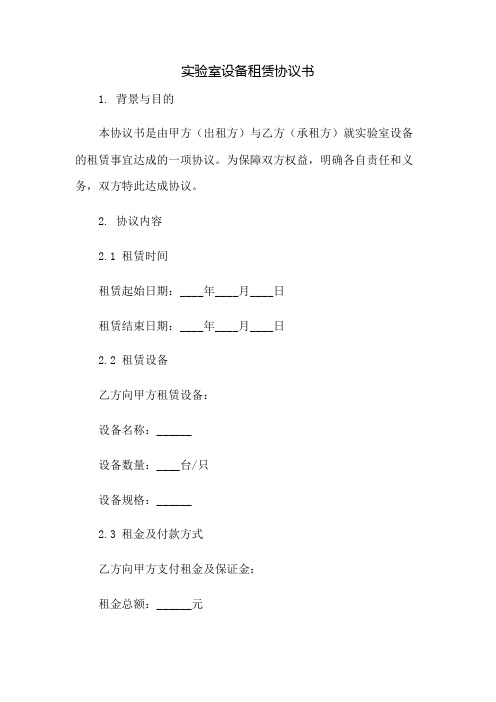 实验室设备租赁协议书

1. 背景与目的

本协议书是由甲方（出租方）与乙方（承租方）就实验室设备的租赁事宜达成的一项协议。为保障双方权益，明确各自责任和义务，双方特此达成协议。

2. 协议内容

2.1 租赁时间

租赁起始日期：____年____月____日

租赁结束日期：____年____月____日

2.2 租赁设备

乙方向甲方租赁设备：

设备名称：______

设备数量：____台/只

设备规格：______

2.3 租金及付款方式

乙方向甲方支付租金及保证金：

租金总额：______元